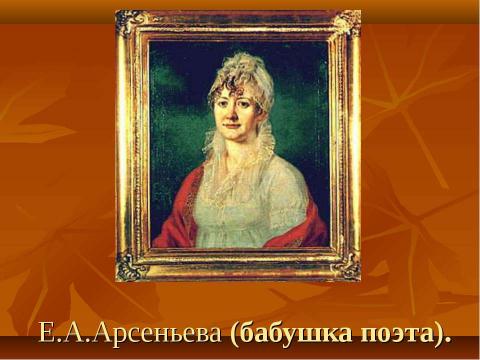 Е.А.Арсеньева (бабушка поэта).